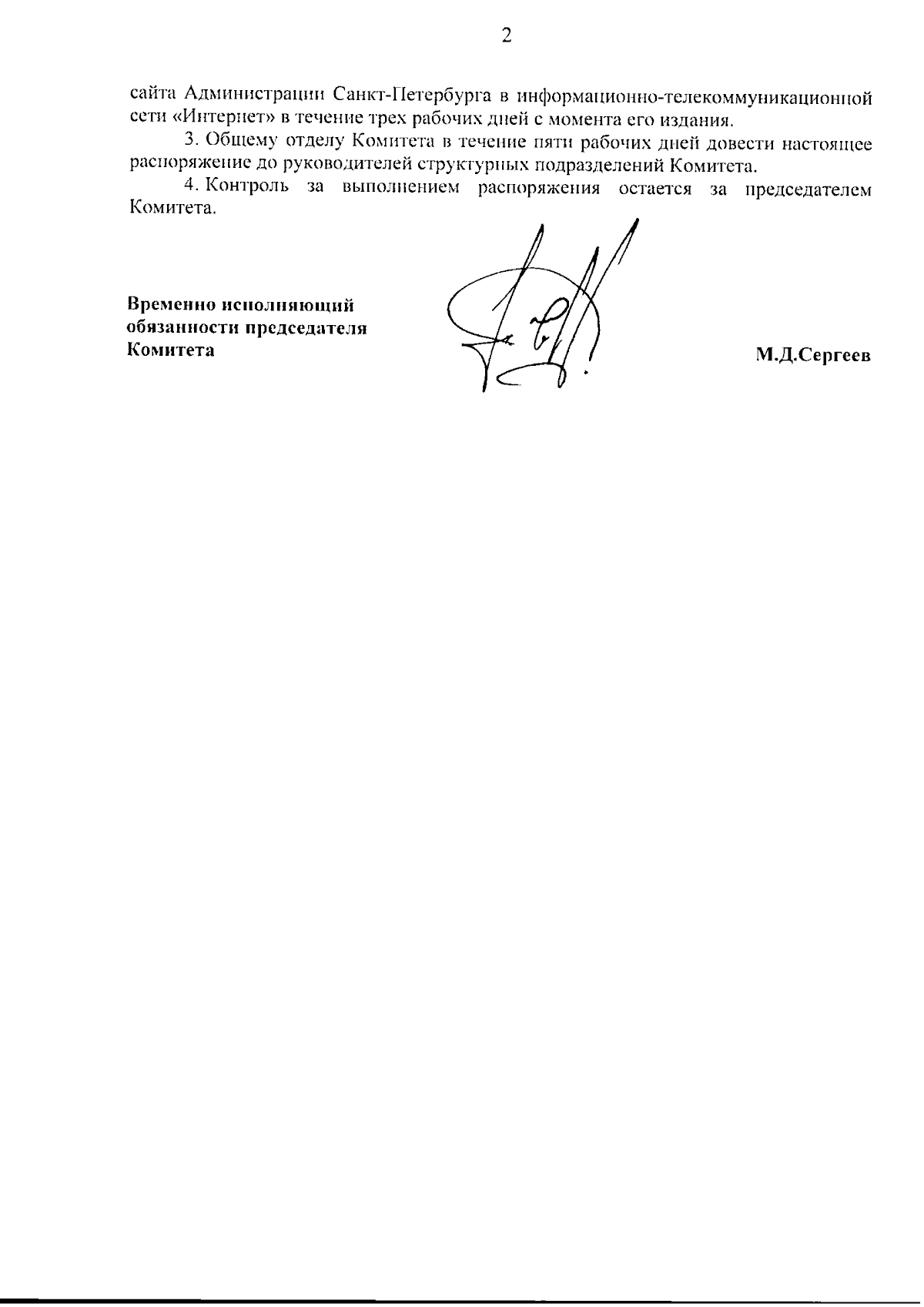 2

сайта Администрации Санкт-Петербурга в информационно-телекоммуникационной сети «Интернет» в течение трех рабочих дней с момента его издания.

3. Общему отделу Комитета в течение пяти рабочих дней довести настоящее распоряжение до руководителей структурных подразделений Комитета.

4. Контроль за выполнением распоряжения остается за председателем Комитета.

Временно исполняющий обязанности председателя Комитета

М.Д.Сергеев